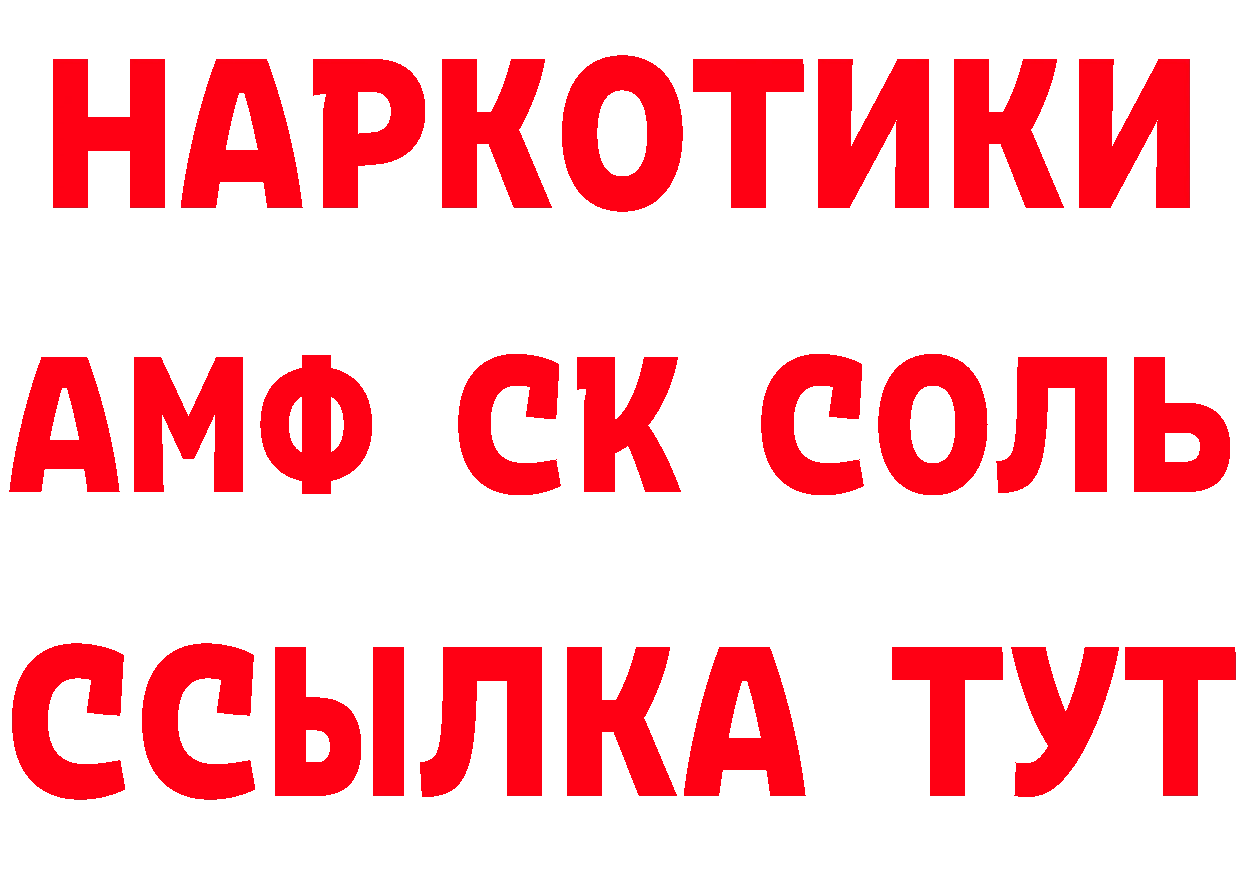 НАРКОТИКИ

АМФ СК СОЛЬ

ССЫЛКА ТУТ